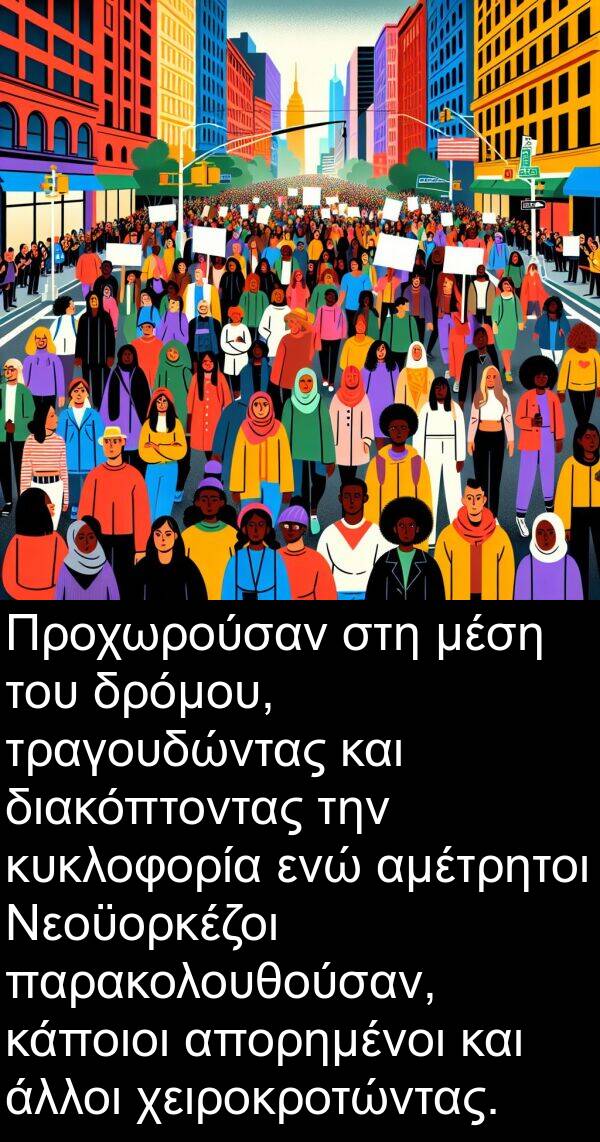 Προχωρούσαν στη μέση του δρόμου, τραγουδώντας και διακόπτοντας την κυκλοφορία ενώ αμέτρητοι Νεοϋορκέζοι παρακολουθούσαν, κάποιοι απορημένοι και άλλοι χειροκροτώντας.